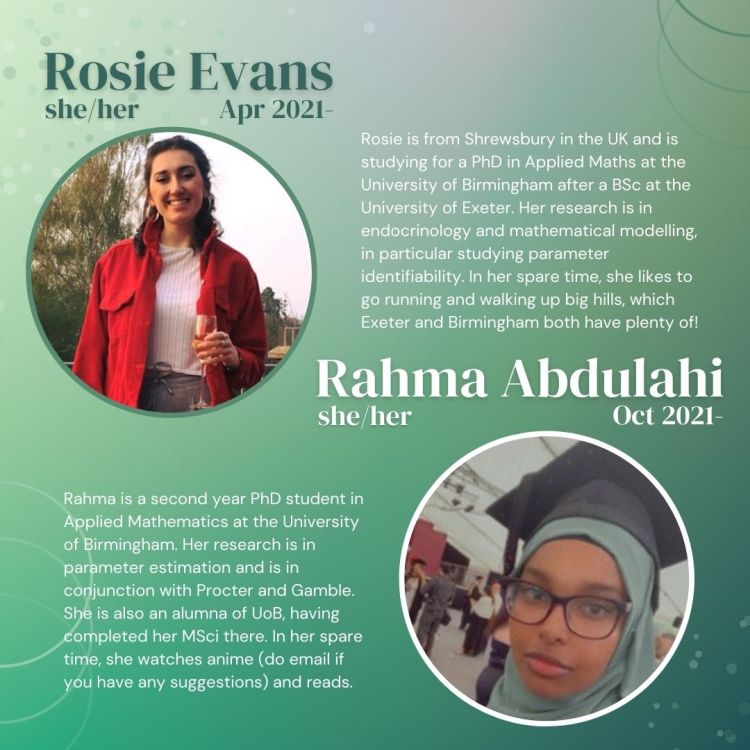 Rosie Evans
she/her
Apr 2021-

Rosie is from Shrewsbury in the UK and is studying for a PhD in Applied Maths at the University of Birmingham after a BSc at the University of Exeter. Her research is in endocrinology and mathematical modelling, in particular studying parameter identifiability. In her spare time, she likes to go running and walking up big hills, which Exeter and Birmingham both have plenty of!

Rahma Abdulahi
she/her
Oct 2021-

Rahma is a second year PhD student in Applied Mathematics at the University of Birmingham. Her research is in parameter estimation and is in conjunction with Procter and Gamble. She is also an alumna of UoB, having completed her MSci there. In her spare time, she watches anime (do email if you have any suggestions) and reads.